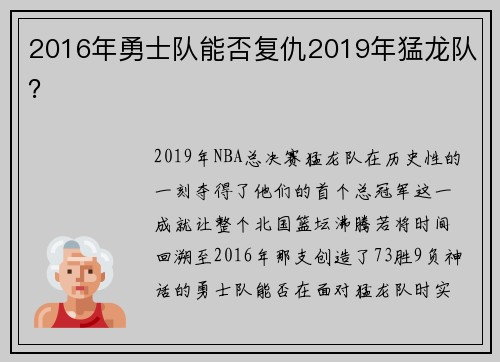 2016年勇士队能否复仇2019年猛龙队?

2019年NBA总决赛猛龙队在历史性的一刻夺得了他们的首个总冠军这一成就让整个北国篮坛沸腾若将时间回溯至2016年那支创造了73胜9负神话的勇士队能否在面对猛龙队时实